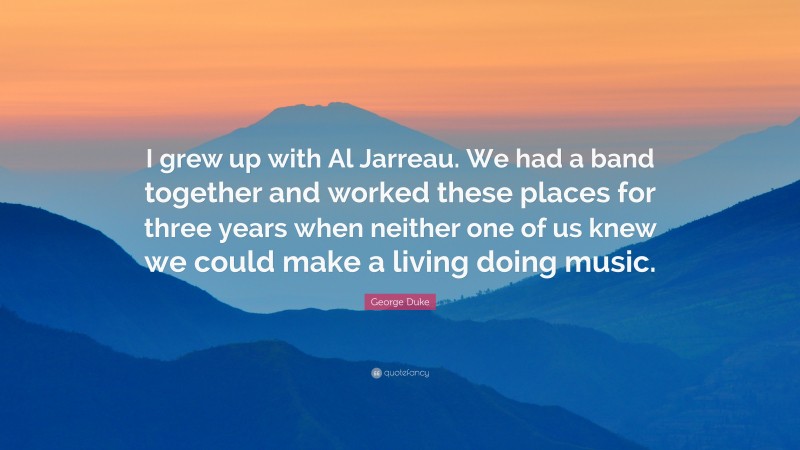 I grew up with Al Jarreau. We had a band together and worked these places for three years when neither one of us knew we could make a living doing music.

George Duke

quotefancy